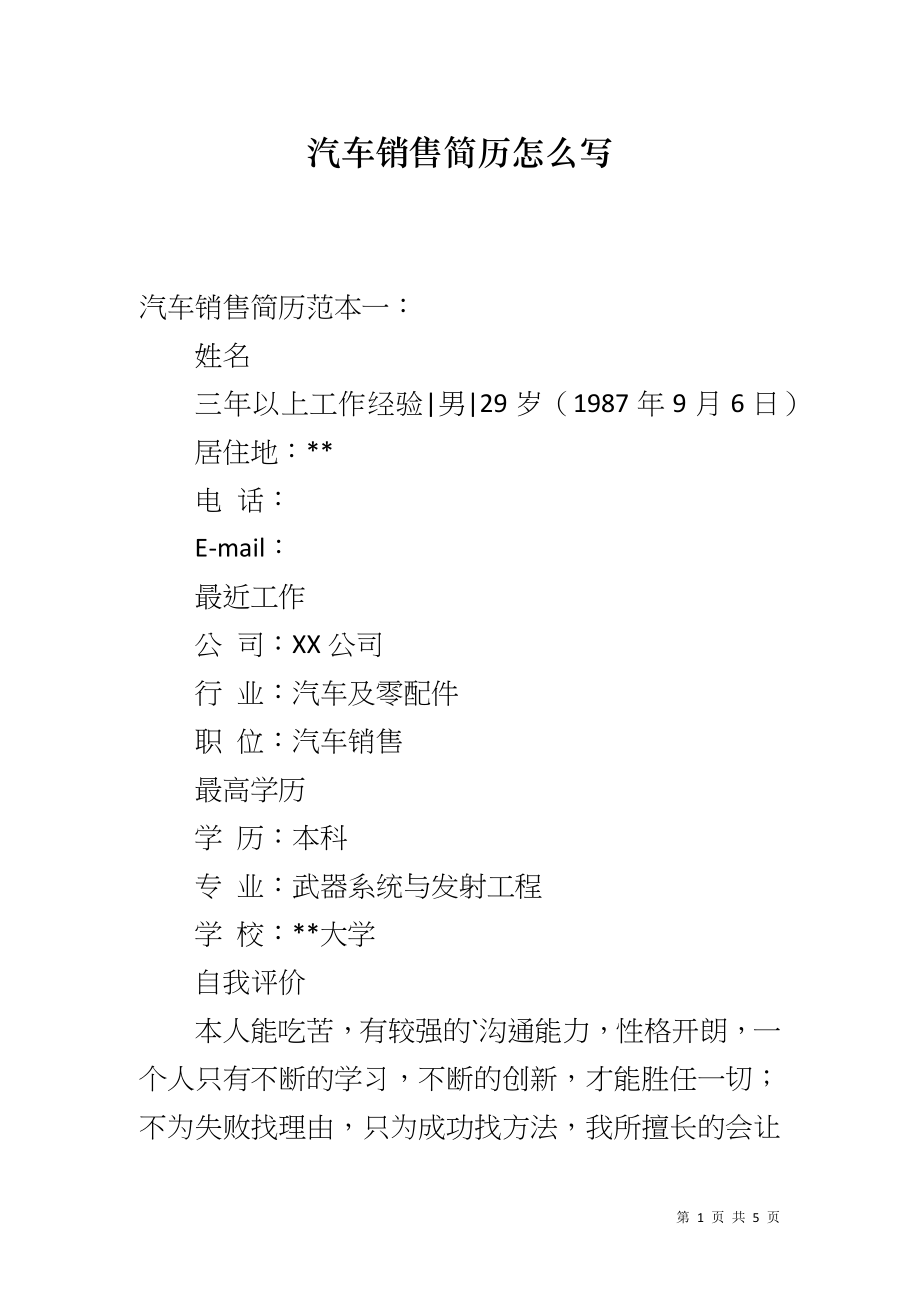 汽车销售简历怎么写

汽车销售简历范本一：

姓名

三年以上工作经验|男|29 岁（1987 年 9 月 6 日）

居住地：**

电 话：

E-mail：

最近工作

公 司：XX 公司

行 业：汽车及零配件

职 位：汽车销售

最高学历

学 历：本科

专 业：武器系统与发射工程

学 校：**大学

自我评价

本人能吃苦，有较强的`沟通能力，性格开朗，一个人只有不断的学习，不断的创新，才能胜任一切；不为失败找理由，只为成功找方法，我所擅长的会让

第 1 页 共 5 页